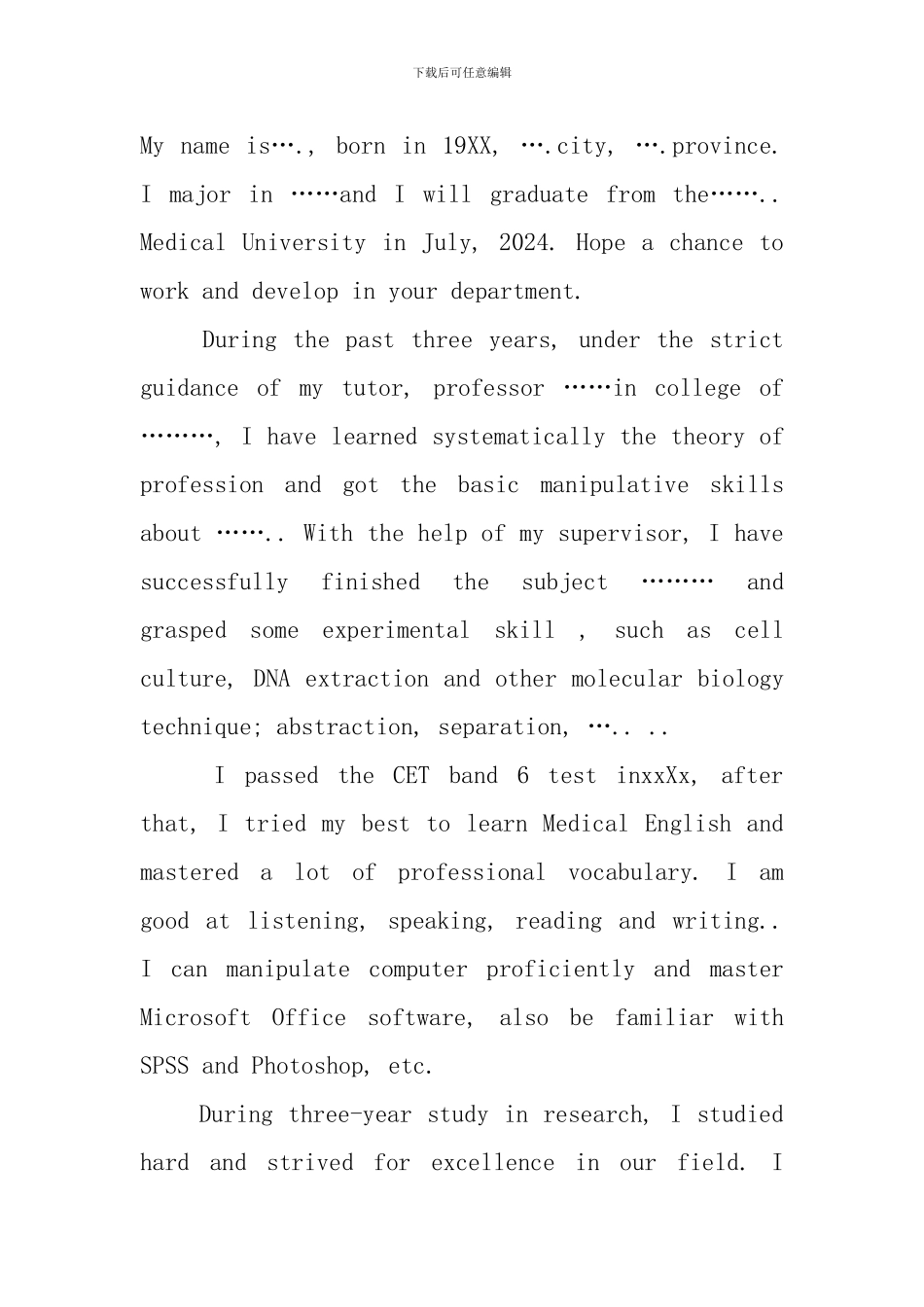 下载后可任意编辑

My name is…., born in 19XX, ….city, ….province. I major in ……and I will graduate from the…….. Medical University in July, 2024. Hope a chance to work and develop in your department.

During the past three years, under the strict guidance of my tutor, professor ……in college of ………, I have learned systematically the theory of profession and got the basic manipulative skills about …….. With the help of my supervisor, I have successfully finished the subject ……… and grasped some experimental skill , such as cell culture, DNA extraction and other molecular biology technique; abstraction, separation, ….. ..

I passed the CET band 6 test inxxXx, after that, I tried my best to learn Medical English and mastered a lot of professional vocabulary. I am good at listening, speaking, reading and writing.. I can manipulate computer proficiently and master Microsoft Office software, also be familiar with SPSS and Photoshop, etc.

During three-year study in research, I studied hard and strived for excellence in our field. I